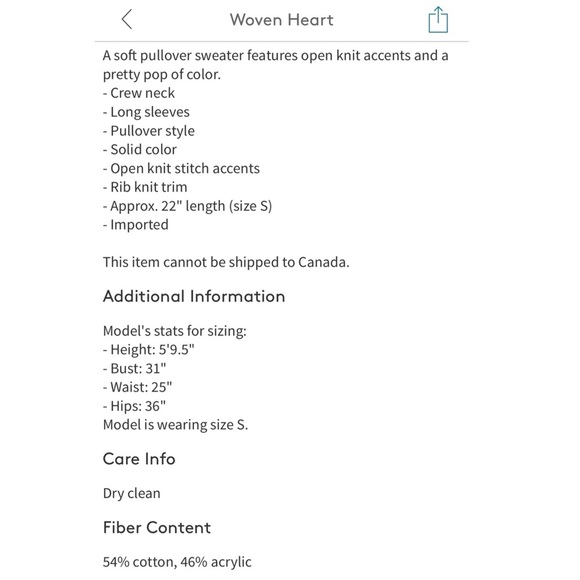 Woven Heart

A soft pullover sweater features open knit accents and a pretty pop of color.
- Crew neck
- Long sleeves
- Pullover style
- Solid color
- Open knit stitch accents
- Rib knit trim
- Approx. 22" length (size S)
- Imported

This item cannot be shipped to Canada.

Additional Information

Model's stats for sizing:
- Height: 5'9.5"
- Bust: 31"
- Waist: 25"
- Hips: 36"
Model is wearing size S.

Care Info

Dry clean

Fiber Content

54% cotton, 46% acrylic